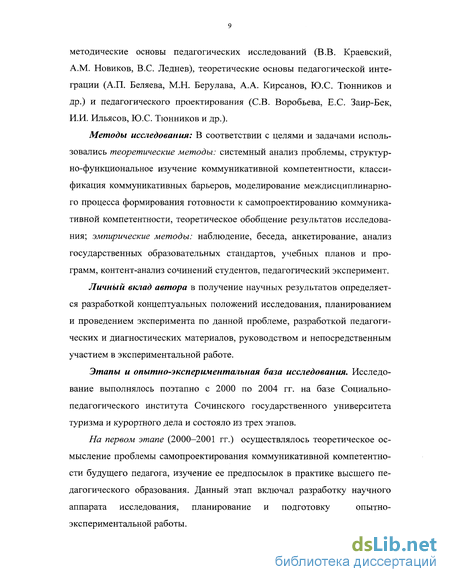 9

методические основы педагогических исследований (В.В. Краевский, А.М. Новиков, В.С. Леднев), теоретические основы педагогической интеграции (А.П. Беляева, М.Н. Берулава, А.А. Кирсанов, Ю.С. Тюнников и др.) и педагогического проектирования (С.В. Воробьева, Е.С. Заир-Бек, И.И. Ильясов, Ю.С. Тюнников и др.).

Методы исследования: В соответствии с целями и задачами использовались теоретические методы: системный анализ проблемы, структурно-функциональное изучение коммуникативной компетентности, классификация коммуникативных барьеров, моделирование междисциплинарного процесса формирования готовности к самопроектированию коммуникативной компетентности, теоретическое обобщение результатов исследования; эмпирические методы: наблюдение, беседа, анкетирование, анализ государственных образовательных стандартов, учебных планов и программ, контент-анализ сочинений студентов, педагогический эксперимент.

Личный вклад автора в получение научных результатов определяется разработкой концептуальных положений исследования, планированием и проведением эксперимента по данной проблеме, разработкой педагогических и диагностических материалов, руководством и непосредственным участием в экспериментальной работе.

Этапы и опытно-экспериментальная база исследования. Исследование выполнялось поэтапно с 2000 по 2004 гг. на базе Социально-педагогического института Сочинского государственного университета туризма и курортного дела и состояло из трех этапов.

На первом этапе (2000–2001 гг.) осуществлялось теоретическое осмысление проблемы самопроектирования коммуникативной компетентности будущего педагога, изучение ее предпосылок в практике высшего педагогического образования. Данный этап включал разработку научного аппарата исследования, планирование и подготовку опытно-экспериментальной работы.

dsLib.net
библиотека диссертаций